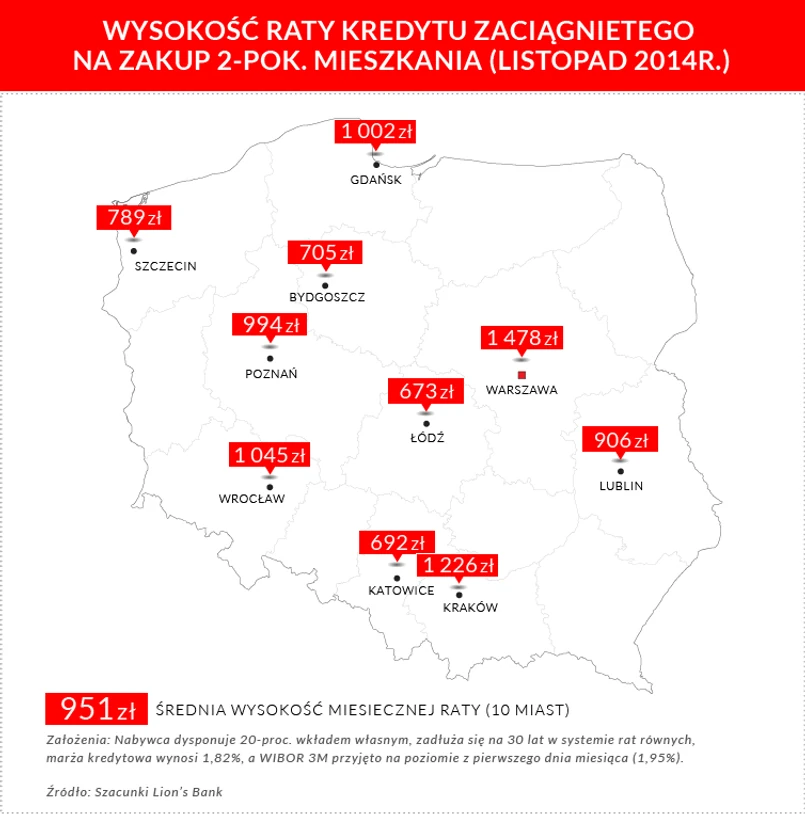 WYSOKOŚĆ RATY KREDYTU ZACIĄGNIETEGO NA ZAKUP 2-POK. MIESZKANIA (LISTOPAD 2014R.)

1 002 zł
GDAŃSK

789 zł
SZCZECIN

705 zł
BYDGOSZCZ

994 zł
POZNAŃ

1 478 zł
WARSZAWA

673 zł
ŁÓDŹ

906 zł
LUBLIN

1 045 zł
WROCŁAW

692 zł
KATOWICE

1 226 zł
KRAKÓW

951 zł ŚREDNIA WYSOKOŚĆ MIESIECZNEJ RATY (10 MIAST)

Założenia: Nabywca dysponuje 20-proc. wkładem własnym, zadłuża się na 30 lat w systemie rat równych, marża kredytowa wynosi 1,82%, a WIBOR 3M przyjęto na poziomie z pierwszego dnia miesiąca (1,95%).

Źródło: Szacunki Lion's Bank